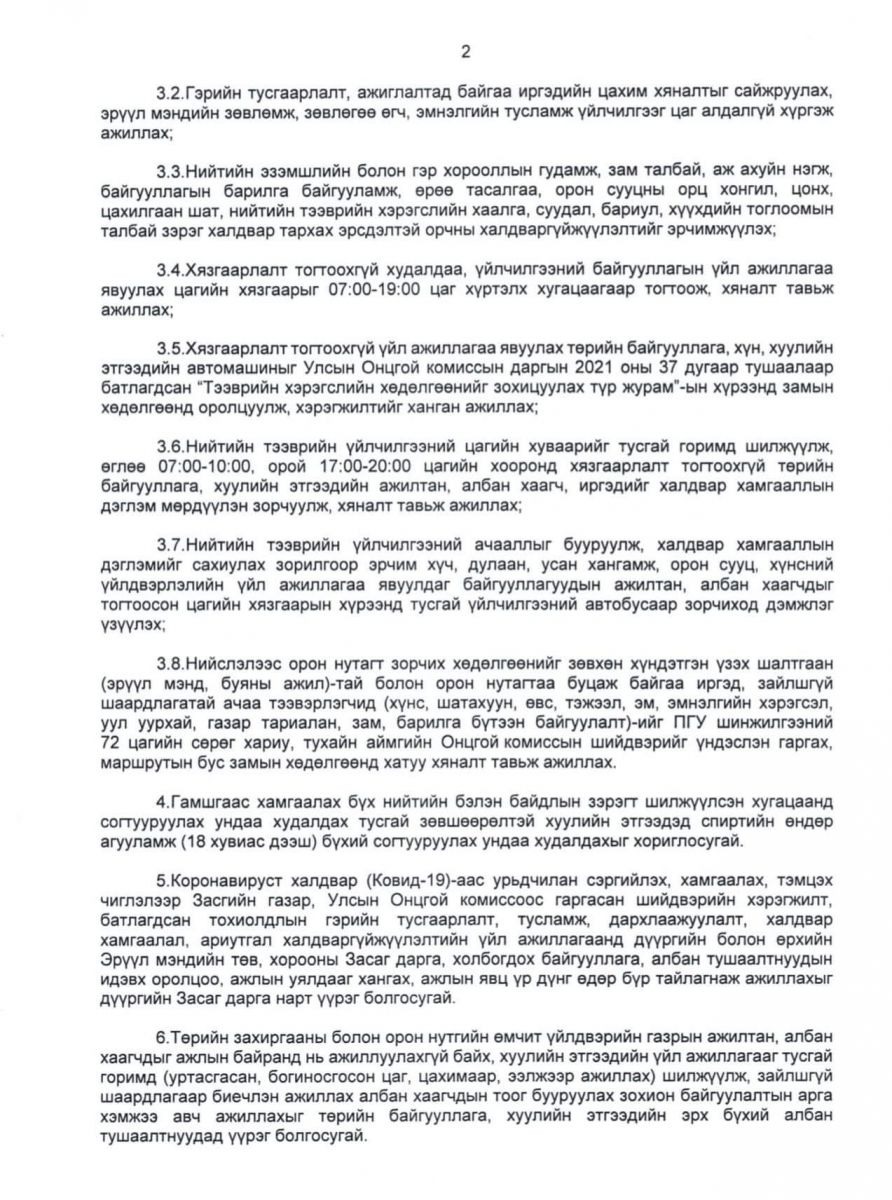 2

3.2.Гэрийн тусгаарлалт, ажиглалтад байгаа иргэдийн цахим хяналтыг сайжруулах, эрүүл мэндийн зөвлөмж, зөвлөгөө өгч, эмнэлгийн тусламж үйлчилгээг цаг алдалгүй хүргэж ажиллах;

3.3.Нийтийн эзэмшлийн болон гэр хорооллын гудамж, зам талбай, аж ахуйн нэгж, байгууллагын барилга байгууламж, өрөө тасалгаа, орон сууцны орц хонгил, цонх, цахилгаан шат, нийтийн тээврийн хэрэгслийн хаалга, суудал, бариул, хүүхдийн тоглоомын талбай зэрэг халдвар тархах эрсдэлтэй орчны халдваргүйжүүлэлтийг эрчимжүүлэх;

3.4.Хязгаарлалт тогтоохгүй худалдаа, үйлчилгээний байгууллагын үйл ажиллагаа явуулах цагийн хязгаарыг 07:00-19:00 цаг хүртэлх хугацаагаар тогтоож, хяналт тавьж ажиллах;

3.5.Хязгаарлалт тогтоохгүй үйл ажиллагаа явуулах төрийн байгууллага, хүн, хуулийн этгээдийн автомашиныг Улсын Онцгой комиссын даргын 2021 оны 37 дугаар тушаалаар батлагдсан "Тээврийн хэрэгслийн хөдөлгөөнийг зохицуулах түр журам"-ын хүрээнд замын хөдөлгөөнд оролцуулж, хэрэгжилтийг ханган ажиллах;

3.6.Нийтийн тээврийн үйлчилгээний цагийн хуваарийг тусгай горимд шилжүүлж, өглөө 07:00-10:00, орой 17:00-20:00 цагийн хооронд хязгаарлалт тогтоохгүй төрийн байгууллага, хуулийн этгээдийн ажилтан, албан хаагч, иргэдийг халдвар хамгааллын дэглэм мөрдүүлэн зорчуулж, хяналт тавьж ажиллах;

3.7.Нийтийн тээврийн үйлчилгээний ачааллыг бууруулж, халдвар хамгааллын дэглэмийг сахиулах зорилгоор эрчим хүч, дулаан, усан хангамж, орон сууц, хүнсний үйлдвэрлэлийн үйл ажиллагаа явуулдаг байгууллагуудын ажилтан, албан хаагчдыг тогтоосон цагийн хязгаарын хүрээнд тусгай үйлчилгээний автобусаар зорчиход дэмжлэг үзүүлэх;

3.8.Нийслэлээс орон нутагт зорчих хөдөлгөөнийг зөвхөн хүндэтгэн үзэх шалтгаан (эрүүл мэнд, буяны ажил)-тай болон орон нутагтаа буцаж байгаа иргэд, зайлшгүй шаардлагатай ачаа тээвэрлэгчид (хүнс, шатахуун, өвс, тэжээл, эм, эмнэлгийн хэрэгсэл, уул уурхай, газар тариалан, зам, барилга бүтээн байгуулалт)-ийг ПГУ шинжилгээний 72 цагийн сөрөг хариу, тухайн аймгийн Онцгой комиссын шийдвэрийг үндэслэн гаргах, маршрутын бус замын хөдөлгөөнд хатуу хяналт тавьж ажиллах.

4.Гамшгаас хамгаалах бүх нийтийн бэлэн байдлын зэрэгт шилжүүлсэн хугацаанд согтууруулах ундаа худалдах тусгай зөвшөөрөлтэй хуулийн этгээдэд спиртийн өндөр агууламж (18 хувиас дээш) бүхий согтууруулах ундаа худалдахыг хориглосугай.

5.Коронавируст халдвар (Ковид-19)-аас урьдчилан сэргийлэх, хамгаалах, тэмцэх чиглэлээр Засгийн газар, Улсын Онцгой комиссоос гаргасан шийдвэрийн хэрэгжилт, батлагдсан тохиолдлын гэрийн тусгаарлалт, тусламж, дархлаажуулалт, халдвар хамгаалал, ариутгал халдваргүйжүүлэлтийн үйл ажиллагаанд дүүргийн болон өрхийн Эрүүл мэндийн төв, хорооны Засаг дарга, холбогдох байгууллага, албан тушаалтнуудын идэвх оролцоо, ажлын уялдааг хангах, ажлын явц үр дүнг өдөр бүр тайлагнаж ажиллахыг дүүргийн Засаг дарга нарт үүрэг болгосугай.

6.Төрийн захиргааны болон орон нутгийн өмчит үйлдвэрийн газрын ажилтан, албан хаагчдыг ажлын байранд нь ажиллуулахгүй байх, хуулийн этгээдийн үйл ажиллагааг тусгай горимд (уртасгасан, богиносгосон цаг, цахимаар, ээлжээр ажиллах) шилжүүлж, зайлшгүй шаардлагаар биечлэн ажиллах албан хаагчдын тоог бууруулах зохион байгуулалтын арга хэмжээ авч ажиллахыг төрийн байгууллага, хуулийн этгээдийн эрх бүхий албан тушаалтнуудад үүрэг болгосугай.